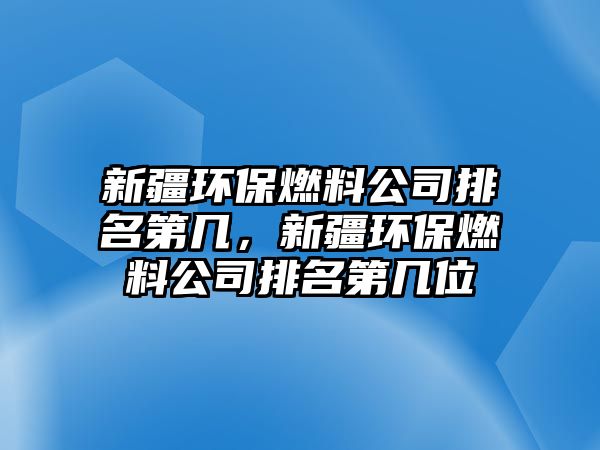 新疆环保燃料公司排名第几，新疆环保燃料公司排名第几位